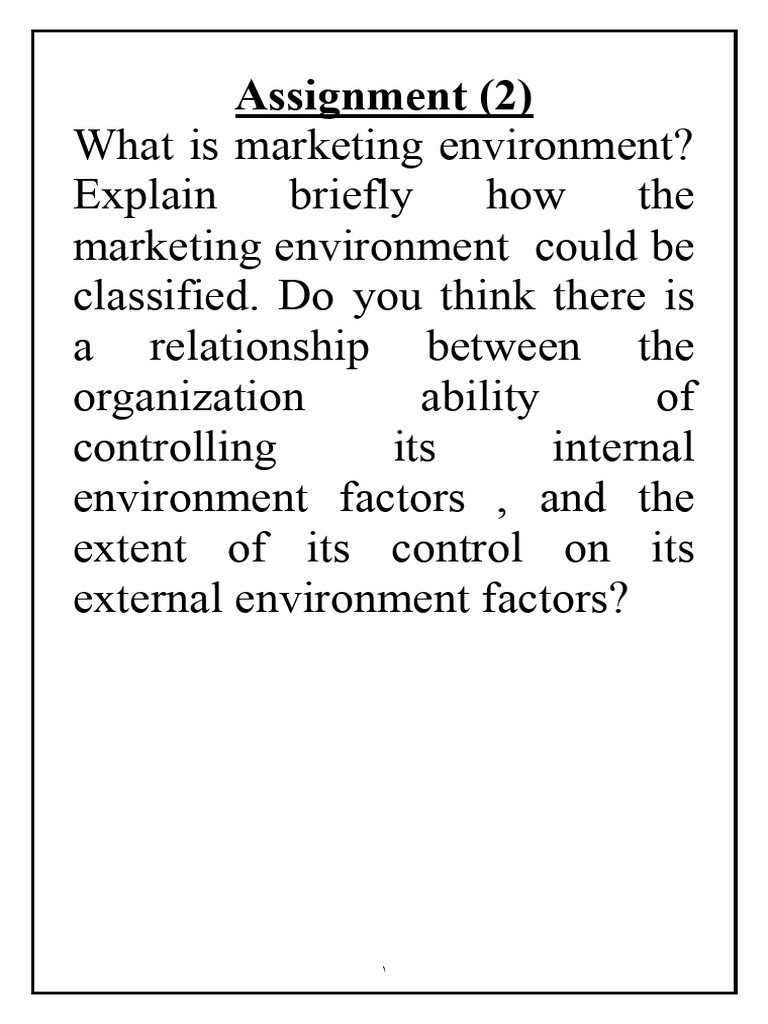 Assignment (2)

What is marketing environment? Explain briefly how the marketing environment could be classified. Do you think there is a relationship between the organization ability of controlling its internal environment factors , and the extent of its control on its external environment factors?

١